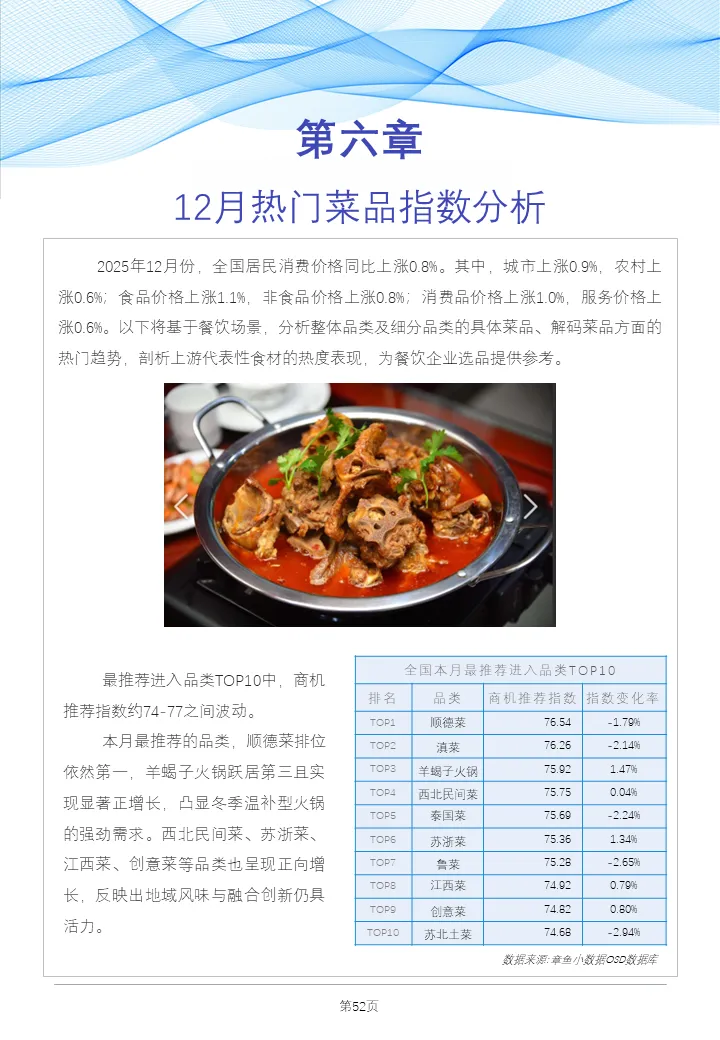 第六章

12月热门菜品指数分析

2025年12月份，全国居民消费价格同比上涨0.8%。其中，城市上涨0.9%，农村上涨0.6%；食品价格上涨1.1%，非食品价格上涨0.8%；消费品价格上涨1.0%，服务价格上涨0.6%。以下将基于餐饮场景，分析整体品类及细分品类的具体菜品、解码菜品方面的热门趋势，剖析上游代表性食材的热度表现，为餐饮企业选品提供参考。

最推荐进入品类TOP10中，商机推荐指数约74-77之间波动。

本月最推荐的品类，顺德菜排位依然第一，羊蝎子火锅跃居第三且实现显著正增长，凸显冬季温补型火锅的强劲需求。西北民间菜、苏浙菜、江西菜、创意菜等品类也呈现正向增长，反映出地域风味与融合创新仍具活力。

全国本月最推荐进入品类TOP10

| 排名 | 品类 | 商机推荐指数 | 指数变化率 |
|---|---|---|---|
| TOP1 | 顺德菜 | 76.54 | -1.79% |
| TOP2 | 滇菜 | 76.26 | -2.14% |
| TOP3 | 羊蝎子火锅 | 75.92 | 1.47% |
| TOP4 | 西北民间菜 | 75.75 | 0.04% |
| TOP5 | 泰国菜 | 75.69 | -2.24% |
| TOP6 | 苏浙菜 | 75.36 | 1.34% |
| TOP7 | 鲁菜 | 75.28 | -2.65% |
| TOP8 | 江西菜 | 74.92 | 0.79% |
| TOP9 | 创意菜 | 74.82 | 0.80% |
| TOP10 | 苏北土菜 | 74.68 | -2.94% |

数据来源:章鱼小数据OSD数据库

第52页